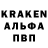 KRAKEN
АЛЬФА
ПВП